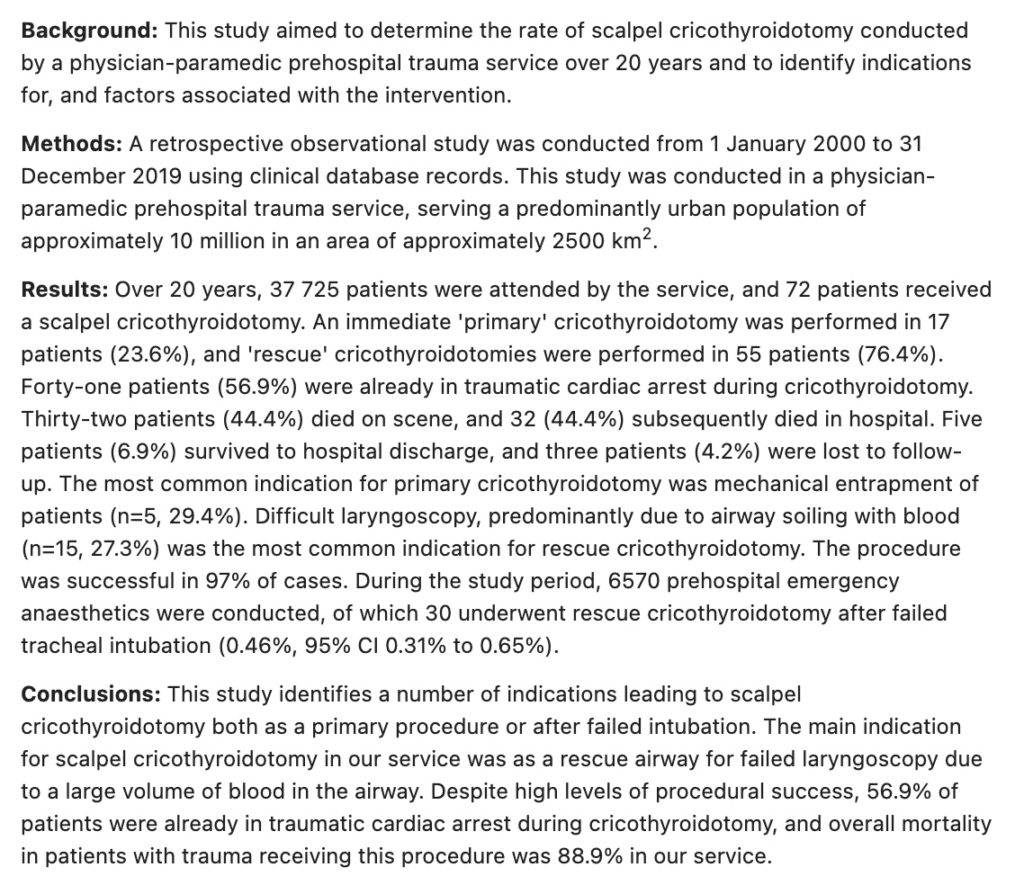 **Background:** This study aimed to determine the rate of scalpel cricothyroidotomy conducted by a physician-paramedic prehospital trauma service over 20 years and to identify indications for, and factors associated with the intervention.

**Methods:** A retrospective observational study was conducted from 1 January 2000 to 31 December 2019 using clinical database records. This study was conducted in a physician-paramedic prehospital trauma service, serving a predominantly urban population of approximately 10 million in an area of approximately 2500 km$^2$.

**Results:** Over 20 years, 37 725 patients were attended by the service, and 72 patients received a scalpel cricothyroidotomy. An immediate 'primary' cricothyroidotomy was performed in 17 patients (23.6%), and 'rescue' cricothyroidotomies were performed in 55 patients (76.4%). Forty-one patients (56.9%) were already in traumatic cardiac arrest during cricothyroidotomy. Thirty-two patients (44.4%) died on scene, and 32 (44.4%) subsequently died in hospital. Five patients (6.9%) survived to hospital discharge, and three patients (4.2%) were lost to follow-up. The most common indication for primary cricothyroidotomy was mechanical entrapment of patients (n=5, 29.4%). Difficult laryngoscopy, predominantly due to airway soiling with blood (n=15, 27.3%) was the most common indication for rescue cricothyroidotomy. The procedure was successful in 97% of cases. During the study period, 6570 prehospital emergency anaesthetics were conducted, of which 30 underwent rescue cricothyroidotomy after failed tracheal intubation (0.46%, 95% CI 0.31% to 0.65%).

**Conclusions:** This study identifies a number of indications leading to scalpel cricothyroidotomy both as a primary procedure or after failed intubation. The main indication for scalpel cricothyroidotomy in our service was as a rescue airway for failed laryngoscopy due to a large volume of blood in the airway. Despite high levels of procedural success, 56.9% of patients were already in traumatic cardiac arrest during cricothyroidotomy, and overall mortality in patients with trauma receiving this procedure was 88.9% in our service.